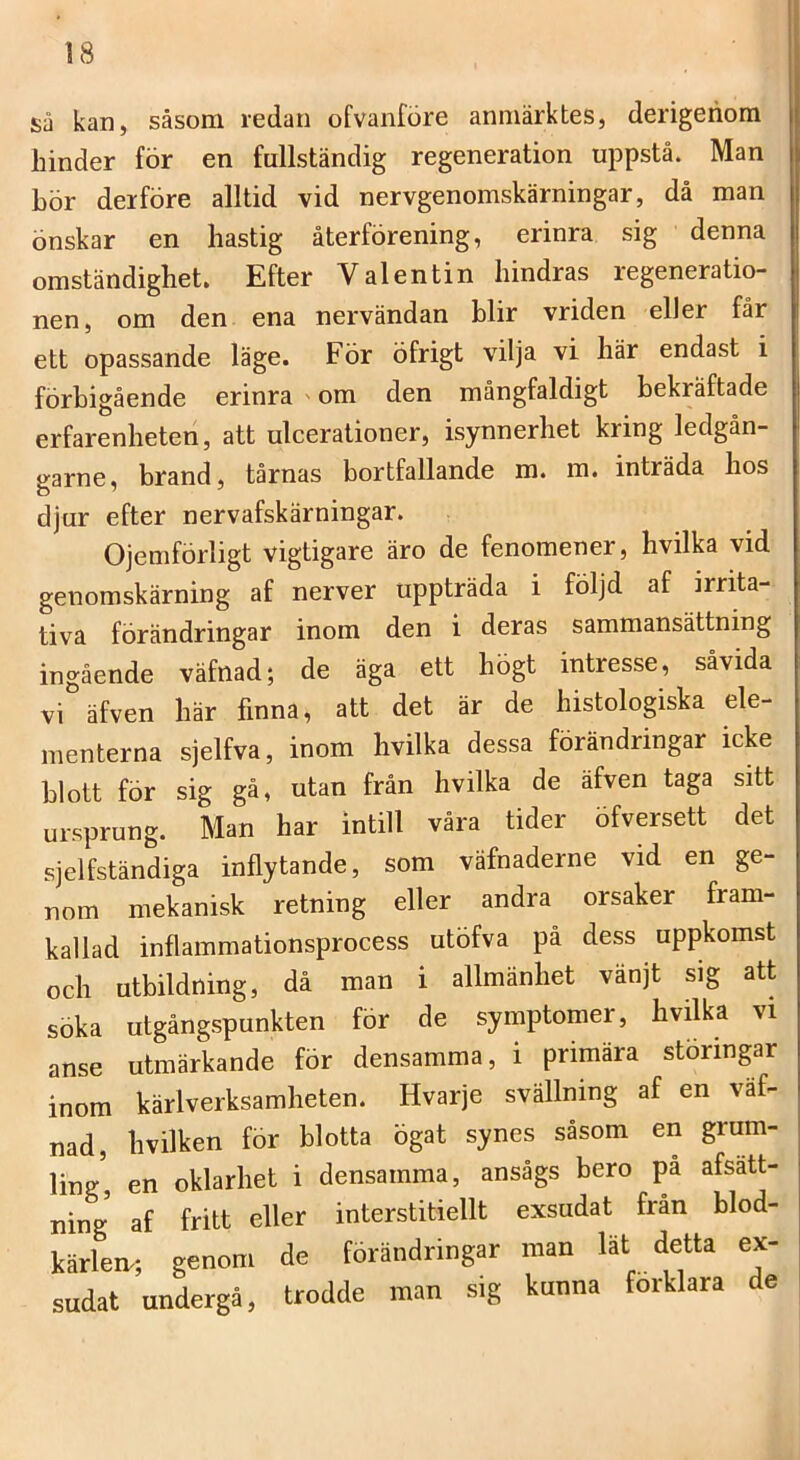 18

så kan, såsom redan ofvanföre anmärktes, derigenom hinder för en fullständig regeneration uppstå. Man bör derföre alltid vid nervgenomskärningar, då man önskar en hastig återförening, erinra sig denna omständighet. Efter Valentin hindras regenerationen, om den ena nervändan blir vriden eller får ett opassande läge. För öfrigt vilja vi här endast i förbigående erinra om den mångfaldigt bekräftade erfarenheten, att ulcerationer, isynnerhet kring ledgångarne, brand, tårnas bortfallande m. m. inträda hos djur efter nervafskärningar.

Ojemförligt vigtigare äro de fenomener, hvilka vid genomskärning af nerver uppträda i följd af irritativa förändringar inom den i deras sammansättning ingående väfnad; de äga ett högt intresse, såvida vi äfven här finna, att det är de histologiska elementerna sjelfva, inom hvilka dessa förändringar icke blott för sig gå, utan från hvilka de äfven taga sitt ursprung. Man har intill våra tider öfversett det sjelfständiga inflytande, som väfnaderne vid en genom mekanisk retning eller andra orsaker framkallad inflammationsprocess utöfva på dess uppkomst och utbildning, då man i allmänhet vänjt sig att söka utgångspunkten för de symptomer, hvilka vi anse utmärkande för densamma, i primära störingar inom kärlverksamheten. Hvarje svällning af en väfnad, hvilken för blotta ögat synes såsom en grumling, en oklarhet i densamma, ansågs bero på afsättning af fritt eller interstitiellt exsudat från blodkärlen; genom de förändringar man lät detta exsudat undergå, trodde man sig kunna förklara de